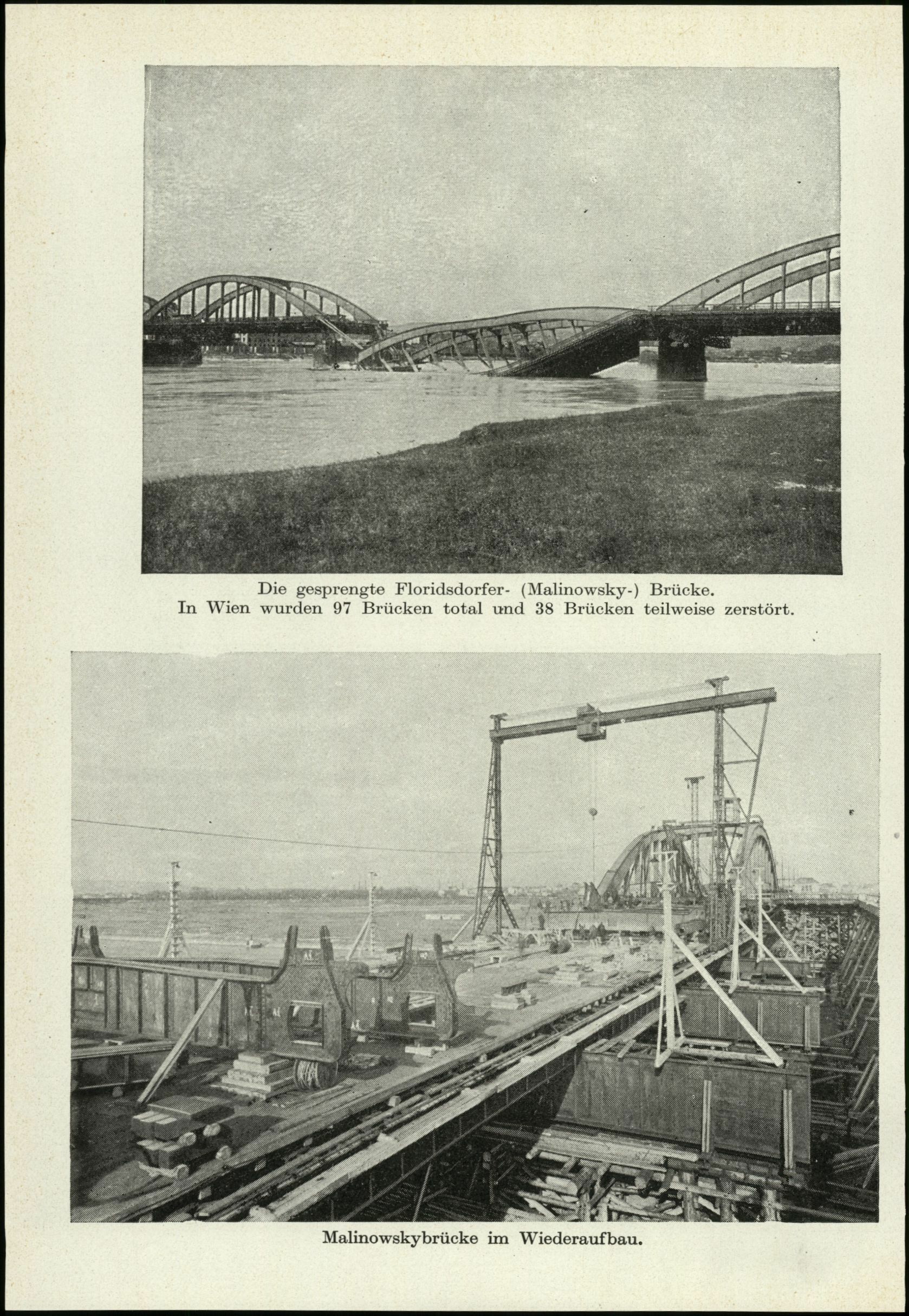 Die gesprengte Floridsdorfer- (Malinowsky-) Brücke.
In Wien wurden 97 Brücken total und 38 Brücken teilweise zerstört.

Malinowskybrücke im Wiederaufbau.